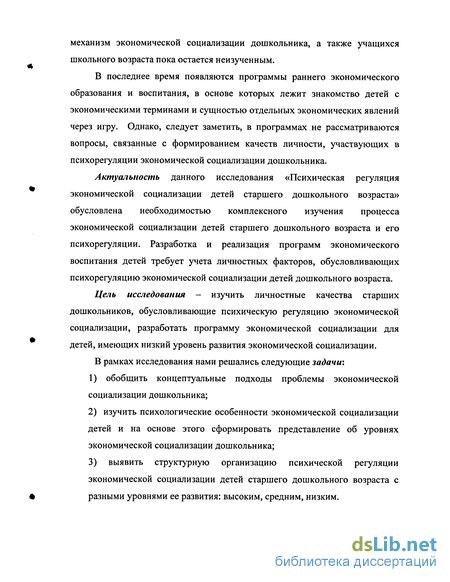 механизм экономической социализации дошкольника, а также учащихся школьного возраста пока остается неизученным.

В последнее время появляются программы раннего экономического образования и воспитания, в основе которых лежит знакомство детей с экономическими терминами и сущностью отдельных экономических явлений через игру. Однако, следует заметить, в программах не рассматриваются вопросы, связанные с формированием качеств личности, участвующих в психорегуляции экономической социализации дошкольника.

Актуальность данного исследования «Психическая регуляция экономической социализации детей старшего дошкольного возраста» обусловлена необходимостью комплексного изучения процесса экономической социализации детей старшего дошкольного возраста и его психорегуляции. Разработка и реализация программ экономического воспитания детей требует учета личностных факторов, обусловливающих психорегуляцию экономической социализации детей дошкольного возраста.

Цель исследования – изучить личностные качества старших дошкольников, обусловливающие психическую регуляцию экономической социализации, разработать программу экономической социализации для детей, имеющих низкий уровень развития экономической социализации.

В рамках исследования нами решались следующие задачи:

1) обобщить концептуальные подходы проблемы экономической социализации дошкольника;

2) изучить психологические особенности экономической социализации детей и на основе этого сформировать представление об уровнях экономической социализации дошкольника;

3) выявить структурную организацию психической регуляции экономической социализации детей старшего дошкольного возраста с разными уровнями ее развития: высоким, средним, низким.

dsLib.net
библиотека диссертаций